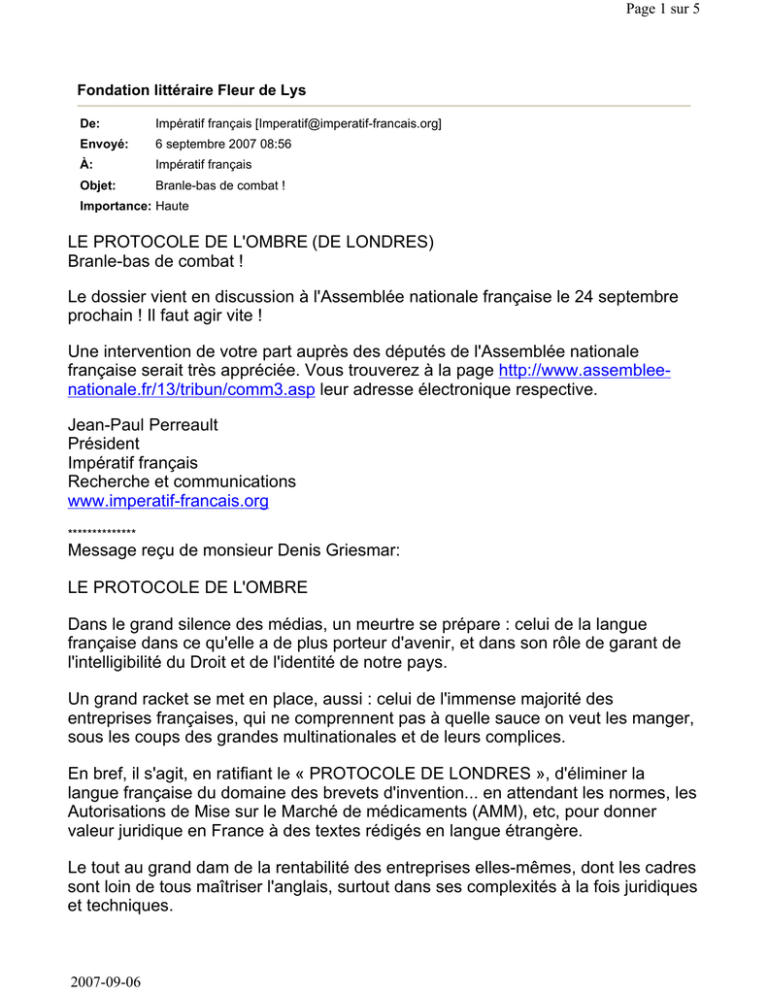 Page 1 sur 5

Fondation littéraire Fleur de Lys

De: Impératif français [Imperatif@imperatif-francais.org]
Envoyé: 6 septembre 2007 08:56
À: Impératif français
Objet: Branle-bas de combat !
Importance: Haute

LE PROTOCOLE DE L'OMBRE (DE LONDRES)
Branle-bas de combat !

Le dossier vient en discussion à l'Assemblée nationale française le 24 septembre prochain ! Il faut agir vite !

Une intervention de votre part auprès des députés de l'Assemblée nationale française serait très appréciée. Vous trouverez à la page http://www.assemblee-nationale.fr/13/tribun/comm3.asp leur adresse électronique respective.

Jean-Paul Perreault
Président
Impératif français
Recherche et communications
www.imperatif-francais.org

**************
Message reçu de monsieur Denis Griesmar:

LE PROTOCOLE DE L'OMBRE

Dans le grand silence des médias, un meurtre se prépare : celui de la langue française dans ce qu'elle a de plus porteur d'avenir, et dans son rôle de garant de l'intelligibilité du Droit et de l'identité de notre pays.

Un grand racket se met en place, aussi : celui de l'immense majorité des entreprises françaises, qui ne comprennent pas à quelle sauce on veut les manger, sous les coups des grandes multinationales et de leurs complices.

En bref, il s'agit, en ratifiant le « PROTOCOLE DE LONDRES », d'éliminer la langue française du domaine des brevets d'invention... en attendant les normes, les Autorisations de Mise sur le Marché de médicaments (AMM), etc, pour donner valeur juridique en France à des textes rédigés en langue étrangère.

Le tout au grand dam de la rentabilité des entreprises elles-mêmes, dont les cadres sont loin de tous maîtriser l'anglais, surtout dans ses complexités à la fois juridiques et techniques.

2007-09-06